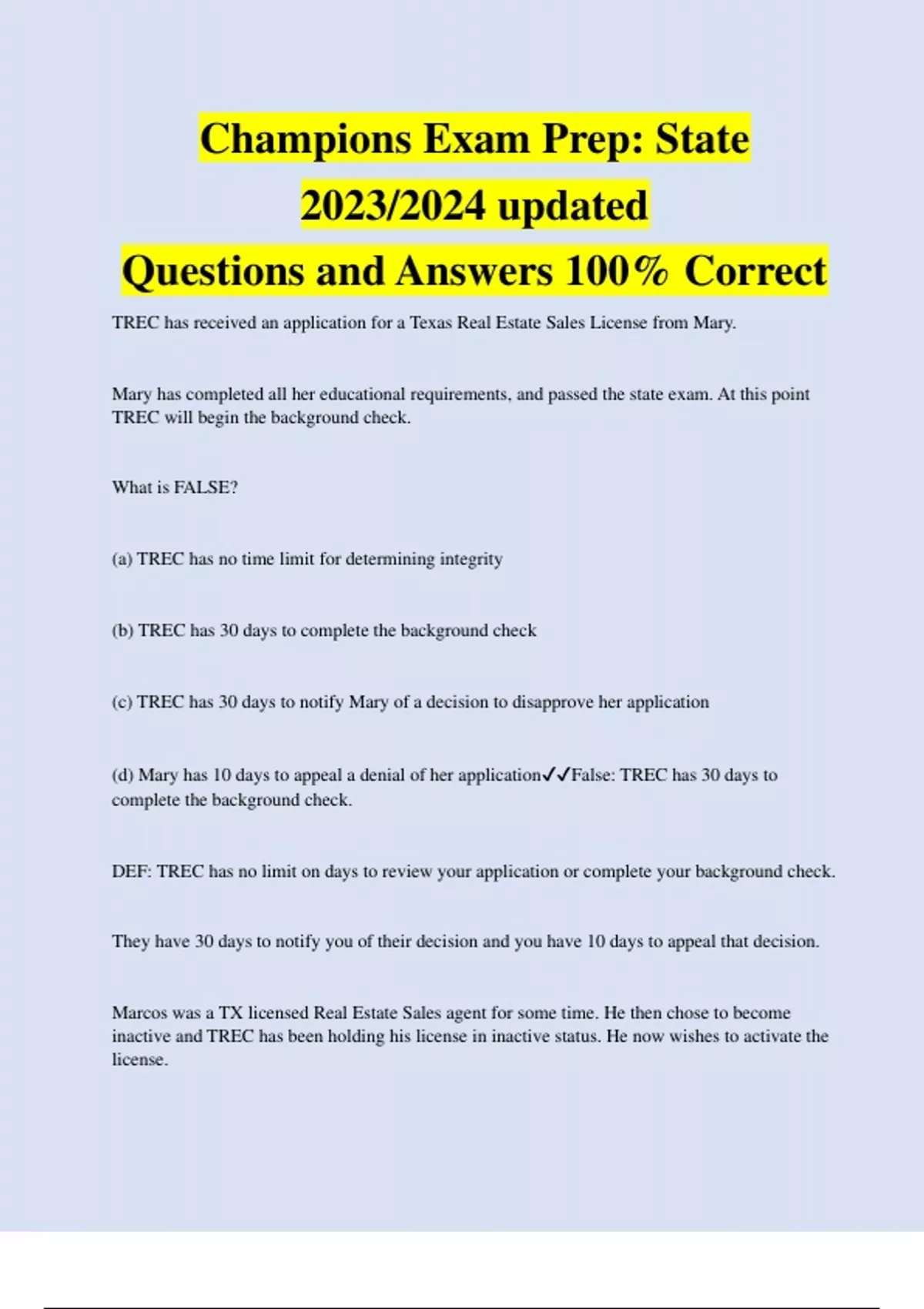 Champions Exam Prep: State 2023/2024 updated Questions and Answers 100% Correct

TREC has received an application for a Texas Real Estate Sales License from Mary.

Mary has completed all her educational requirements, and passed the state exam. At this point TREC will begin the background check.

What is FALSE?

(a) TREC has no time limit for determining integrity

(b) TREC has 30 days to complete the background check

(c) TREC has 30 days to notify Mary of a decision to disapprove her application

(d) Mary has 10 days to appeal a denial of her application✓✓False: TREC has 30 days to complete the background check.

DEF: TREC has no limit on days to review your application or complete your background check.

They have 30 days to notify you of their decision and you have 10 days to appeal that decision.

Marcos was a TX licensed Real Estate Sales agent for some time. He then chose to become inactive and TREC has been holding his license in inactive status. He now wishes to activate the license.